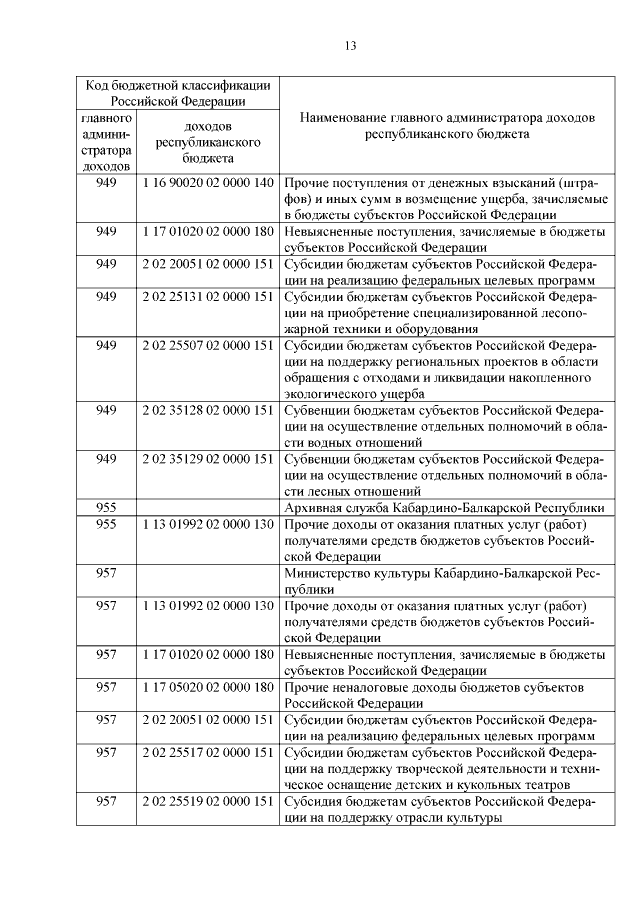 13

| Код бюджетной классификации Российской Федерации | | Наименование главного администратора доходов республиканского бюджета |
|---|---|---|
| главного администратора доходов | доходов республиканского бюджета | |
| 949 | 1 16 90020 02 0000 140 | Прочие поступления от денежных взысканий (штрафов) и иных сумм в возмещение ущерба, зачисляемые в бюджеты субъектов Российской Федерации |
| 949 | 1 17 01020 02 0000 180 | Невыясненные поступления, зачисляемые в бюджеты субъектов Российской Федерации |
| 949 | 2 02 20051 02 0000 151 | Субсидии бюджетам субъектов Российской Федерации на реализацию федеральных целевых программ |
| 949 | 2 02 25131 02 0000 151 | Субсидии бюджетам субъектов Российской Федерации на приобретение специализированной лесопожарной техники и оборудования |
| 949 | 2 02 25507 02 0000 151 | Субсидии бюджетам субъектов Российской Федерации на поддержку региональных проектов в области обращения с отходами и ликвидации накопленного экологического ущерба |
| 949 | 2 02 35128 02 0000 151 | Субвенции бюджетам субъектов Российской Федерации на осуществление отдельных полномочий в области водных отношений |
| 949 | 2 02 35129 02 0000 151 | Субвенции бюджетам субъектов Российской Федерации на осуществление отдельных полномочий в области лесных отношений |
| 955 | | Архивная служба Кабардино-Балкарской Республики |
| 955 | 1 13 01992 02 0000 130 | Прочие доходы от оказания платных услуг (работ) получателями средств бюджетов субъектов Российской Федерации |
| 957 | | Министерство культуры Кабардино-Балкарской Республики |
| 957 | 1 13 01992 02 0000 130 | Прочие доходы от оказания платных услуг (работ) получателями средств бюджетов субъектов Российской Федерации |
| 957 | 1 17 01020 02 0000 180 | Невыясненные поступления, зачисляемые в бюджеты субъектов Российской Федерации |
| 957 | 1 17 05020 02 0000 180 | Прочие неналоговые доходы бюджетов субъектов Российской Федерации |
| 957 | 2 02 20051 02 0000 151 | Субсидии бюджетам субъектов Российской Федерации на реализацию федеральных целевых программ |
| 957 | 2 02 25517 02 0000 151 | Субсидии бюджетам субъектов Российской Федерации на поддержку творческой деятельности и техническое оснащение детских и кукольных театров |
| 957 | 2 02 25519 02 0000 151 | Субсидия бюджетам субъектов Российской Федерации на поддержку отрасли культуры |